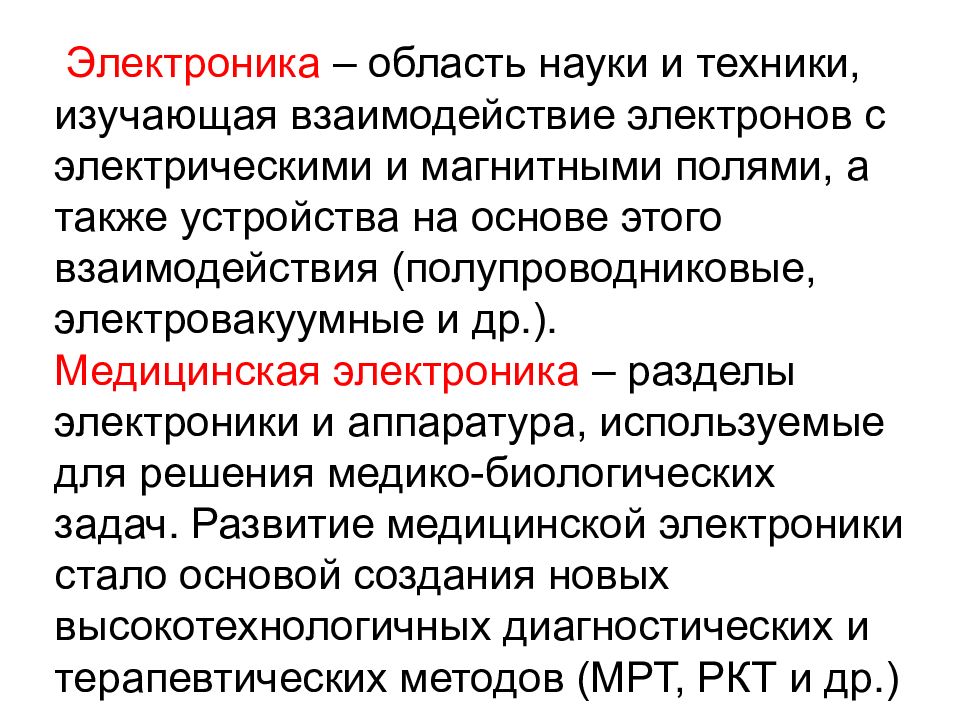 Электроника – область науки и техники, изучающая взаимодействие электронов с электрическими и магнитными полями, а также устройства на основе этого взаимодействия (полупроводниковые, электровакуумные и др.).

Медицинская электроника – разделы электроники и аппаратура, используемые для решения медико-биологических задач. Развитие медицинской электроники стало основой создания новых высокотехнологичных диагностических и терапевтических методов (МРТ, РКТ и др.)